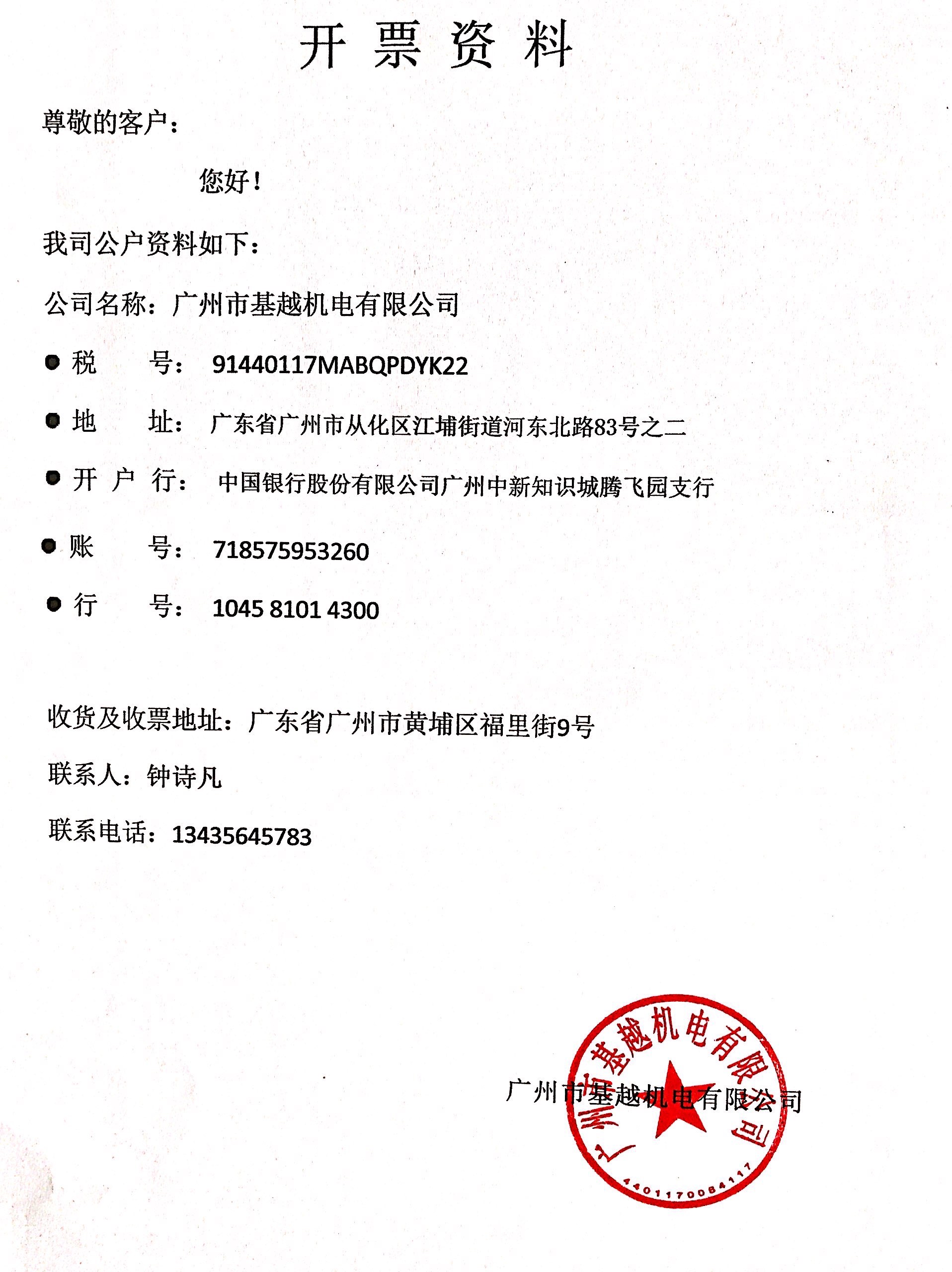 开 票 资 料

尊敬的客户：

您好！

我司公户资料如下：

公司名称：广州市基越机电有限公司

● 税 号： 91440117MABQPDYK22

● 地 址： 广东省广州市从化区江埔街道河东北路83号之二

● 开 户 行： 中国银行股份有限公司广州中新知识城腾飞园支行

● 账 号： 718575953260

● 行 号： 1045 8101 4300

收货及收票地址：广东省广州市黄埔区福里街9号

联系人：钟诗凡

联系电话：13435645783

广州市基越机电有限公司

广州市基越机电有限公司
4401170084117